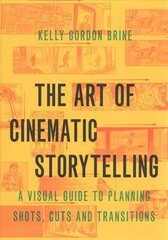 KELLY GORDON BRINE

THE ART OF CINEMATIC STORYTELLING

A VISUAL GUIDE TO PLANNING SHOTS, CUTS AND TRANSITIONS